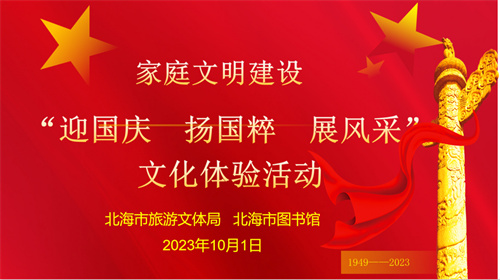 家庭文明建设

“迎国庆　扬国粹　展风采”

文化体验活动

北海市旅游文体局　北海市图书馆

2023年10月1日

1949——2023